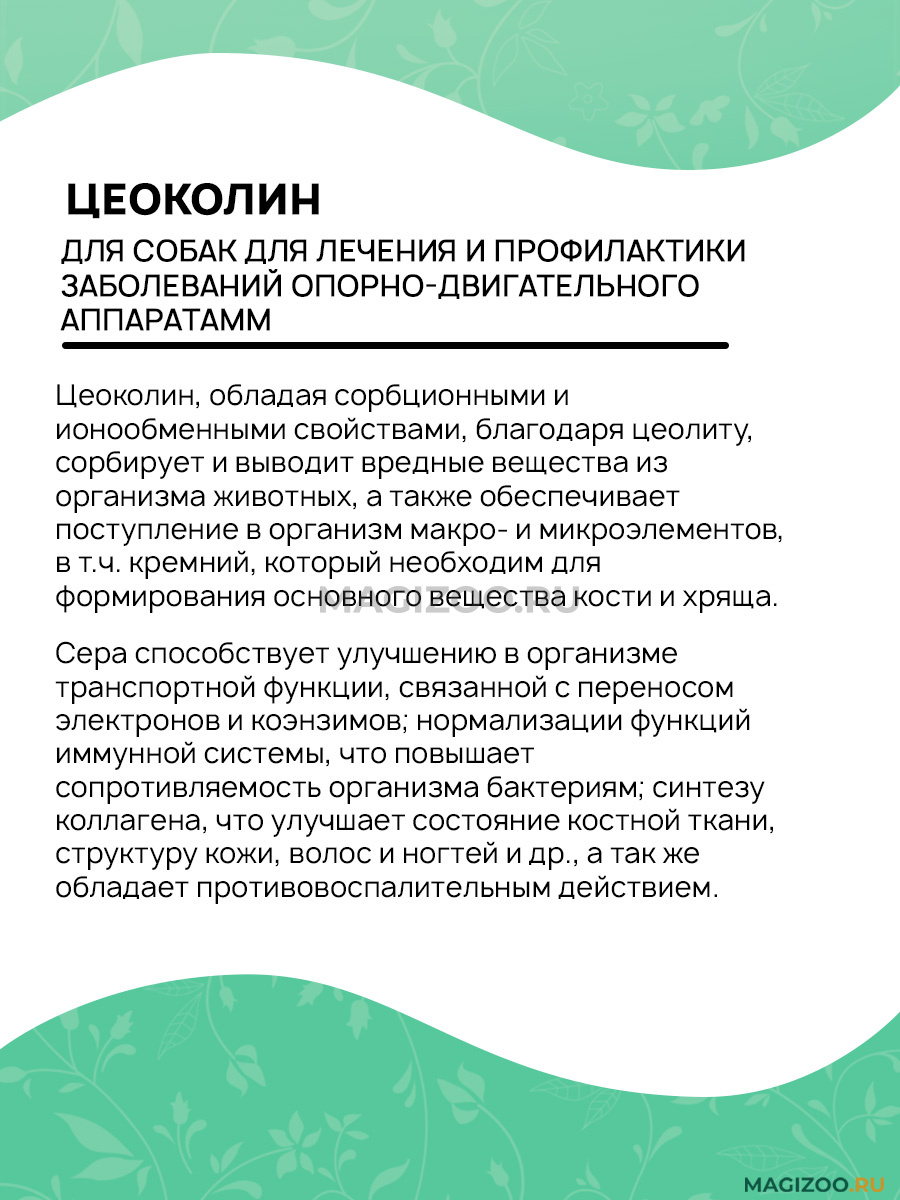 ЦЕОКОЛИН

ДЛЯ СОБАК ДЛЯ ЛЕЧЕНИЯ И ПРОФИЛАКТИКИ ЗАБОЛЕВАНИЙ ОПОРНО-ДВИГАТЕЛЬНОГО АППАРАТАММ

Цеоколин, обладая сорбционными и ионообменными свойствами, благодаря цеолиту, сорбирует и выводит вредные вещества из организма животных, а также обеспечивает поступление в организм макро- и микроэлементов, в т.ч. кремний, который необходим для формирования основного вещества кости и хряща.

MAGIZOO.RU

Сера способствует улучшению в организме транспортной функции, связанной с переносом электронов и коэнзимов; нормализации функций иммунной системы, что повышает сопротивляемость организма бактериям; синтезу коллагена, что улучшает состояние костной ткани, структуру кожи, волос и ногтей и др., а так же обладает противовоспалительным действием.

MAGIZOO.RU